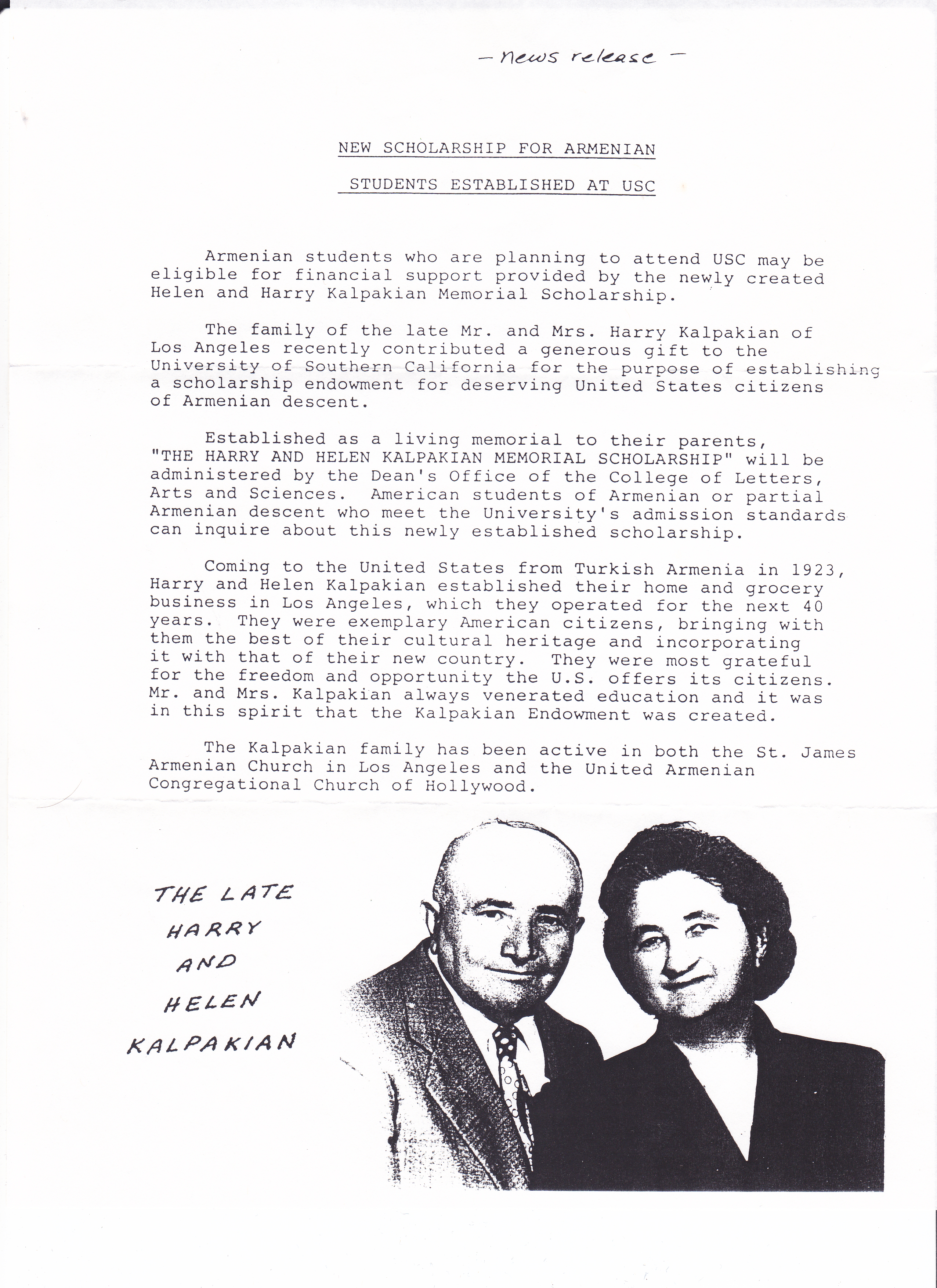 – news release –

NEW SCHOLARSHIP FOR ARMENIAN

STUDENTS ESTABLISHED AT USC

Armenian students who are planning to attend USC may be eligible for financial support provided by the newly created Helen and Harry Kalpakian Memorial Scholarship.

The family of the late Mr. and Mrs. Harry Kalpakian of Los Angeles recently contributed a generous gift to the University of Southern California for the purpose of establishing a scholarship endowment for deserving United States citizens of Armenian descent.

Established as a living memorial to their parents, "THE HARRY AND HELEN KALPAKIAN MEMORIAL SCHOLARSHIP" will be administered by the Dean's Office of the College of Letters, Arts and Sciences. American students of Armenian or partial Armenian descent who meet the University's admission standards can inquire about this newly established scholarship.

Coming to the United States from Turkish Armenia in 1923, Harry and Helen Kalpakian established their home and grocery business in Los Angeles, which they operated for the next 40 years. They were exemplary American citizens, bringing with them the best of their cultural heritage and incorporating it with that of their new country. They were most grateful for the freedom and opportunity the U.S. offers its citizens. Mr. and Mrs. Kalpakian always venerated education and it was in this spirit that the Kalpakian Endowment was created.

The Kalpakian family has been active in both the St. James Armenian Church in Los Angeles and the United Armenian Congregational Church of Hollywood.

THE LATE HARRY AND HELEN KALPAKIAN